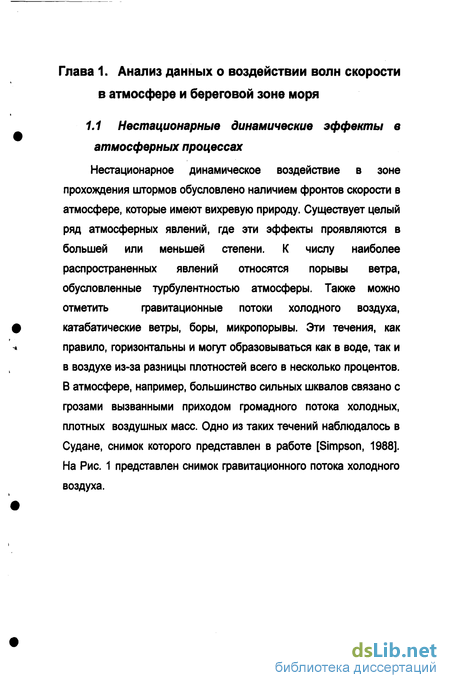 Глава 1. Анализ данных о воздействии волн скорости в атмосфере и береговой зоне моря

1.1 Нестационарные динамические эффекты в атмосферных процессах

Нестационарное динамическое воздействие в зоне прохождения штормов обусловлено наличием фронтов скорости в атмосфере, которые имеют вихревую природу. Существует целый ряд атмосферных явлений, где эти эффекты проявляются в большей или меньшей степени. К числу наиболее распространенных явлений относятся порывы ветра, обусловленные турбулентностью атмосферы. Также можно отметить гравитационные потоки холодного воздуха, катабатические ветры, боры, микропорывы. Эти течения, как правило, горизонтальны и могут образовываться как в воде, так и в воздухе из-за разницы плотностей всего в несколько процентов. В атмосфере, например, большинство сильных шквалов связано с грозами вызванными приходом громадного потока холодных, плотных воздушных масс. Одно из таких течений наблюдалось в Судане, снимок которого представлен в работе [Simpson, 1988]. На Рис. 1 представлен снимок гравитационного потока холодного воздуха.

dsLib.net
библиотека диссертаций